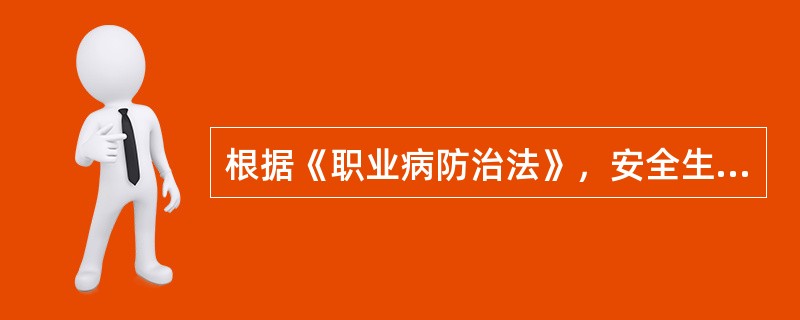 根据《职业病防治法》，安全生...